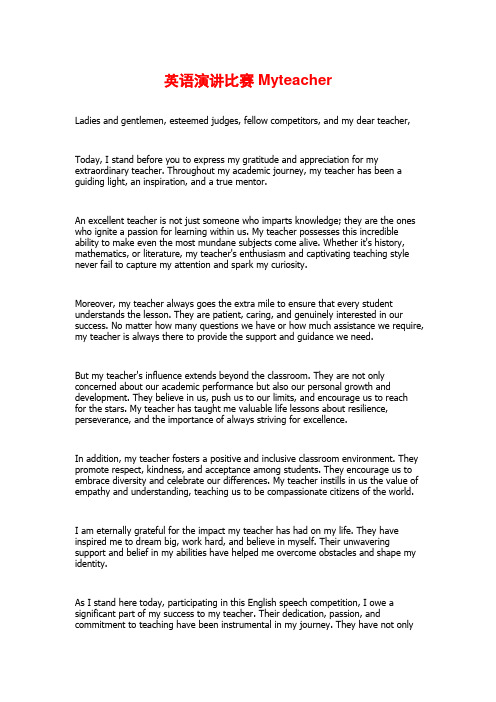 英语演讲比赛 Myteacher

Ladies and gentlemen, esteemed judges, fellow competitors, and my dear teacher,

Today, I stand before you to express my gratitude and appreciation for my extraordinary teacher. Throughout my academic journey, my teacher has been a guiding light, an inspiration, and a true mentor.

An excellent teacher is not just someone who imparts knowledge; they are the ones who ignite a passion for learning within us. My teacher possesses this incredible ability to make even the most mundane subjects come alive. Whether it's history, mathematics, or literature, my teacher's enthusiasm and captivating teaching style never fail to capture my attention and spark my curiosity.

Moreover, my teacher always goes the extra mile to ensure that every student understands the lesson. They are patient, caring, and genuinely interested in our success. No matter how many questions we have or how much assistance we require, my teacher is always there to provide the support and guidance we need.

But my teacher's influence extends beyond the classroom. They are not only concerned about our academic performance but also our personal growth and development. They believe in us, push us to our limits, and encourage us to reach for the stars. My teacher has taught me valuable life lessons about resilience, perseverance, and the importance of always striving for excellence.

In addition, my teacher fosters a positive and inclusive classroom environment. They promote respect, kindness, and acceptance among students. They encourage us to embrace diversity and celebrate our differences. My teacher instills in us the value of empathy and understanding, teaching us to be compassionate citizens of the world.

I am eternally grateful for the impact my teacher has had on my life. They have inspired me to dream big, work hard, and believe in myself. Their unwavering support and belief in my abilities have helped me overcome obstacles and shape my identity.

As I stand here today, participating in this English speech competition, I owe a significant part of my success to my teacher. Their dedication, passion, and commitment to teaching have been instrumental in my journey. They have not only